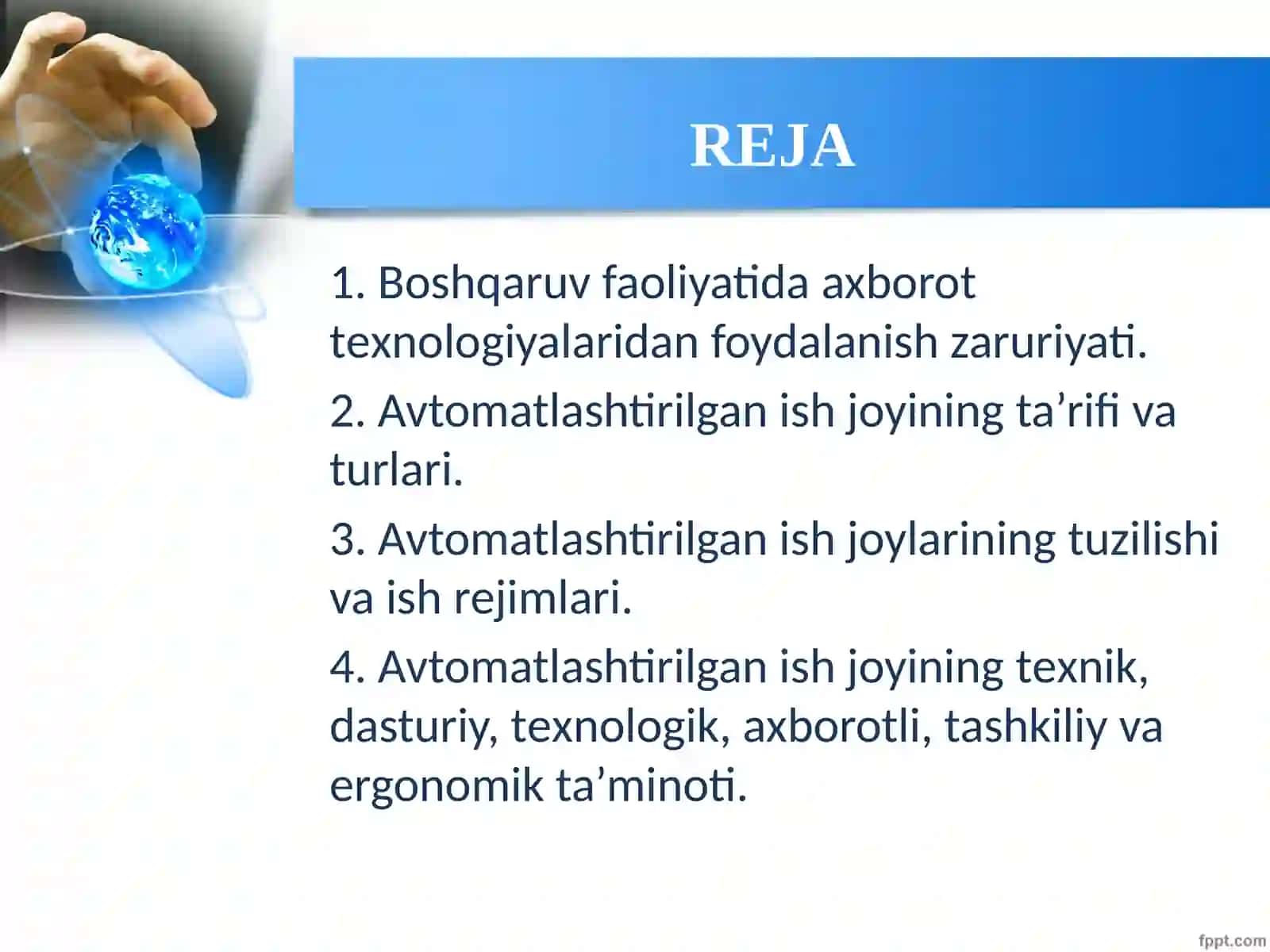 REJA

1. Boshqaruv faoliyatida axborot texnologiyalaridan foydalanish zaruriyati.

2. Avtomatlashtirilgan ish joyining ta’rifi va turlari.

3. Avtomatlashtirilgan ish joylarining tuzilishi va ish rejimlari.

4. Avtomatlashtirilgan ish joyining texnik, dasturiy, texnologik, axborotli, tashkiliy va ergonomik ta’minoti.

fppt.com